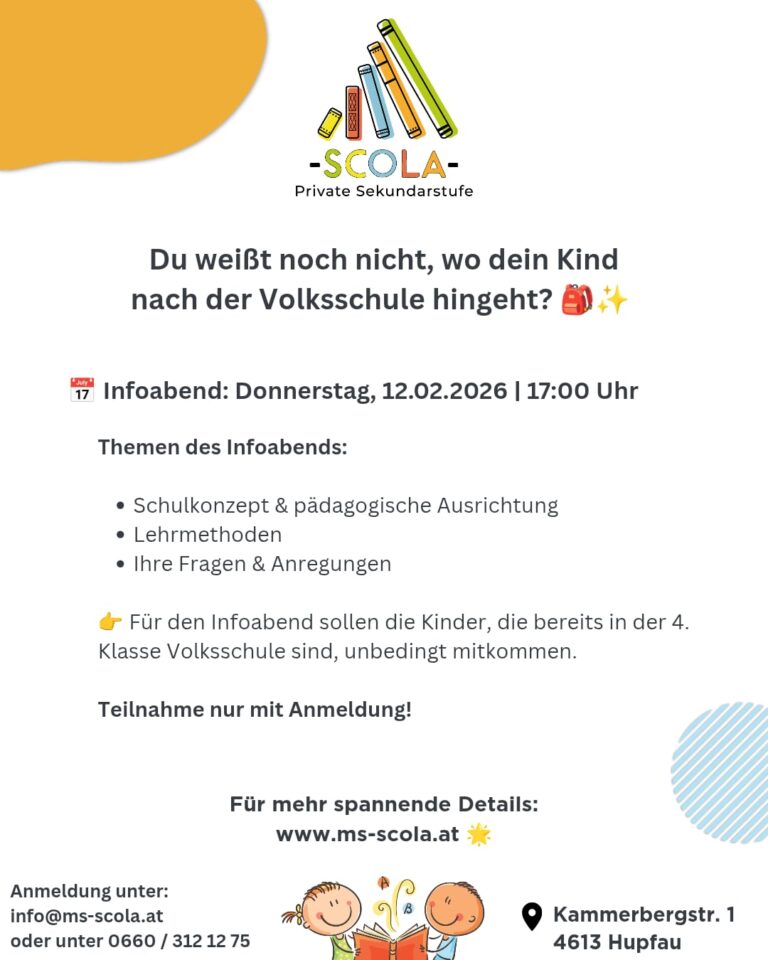 -SCOLA-
Private Sekundarstufe

Du weißt noch nicht, wo dein Kind nach der Volksschule hingeht? 🎒✨

📅 Infoabend: Donnerstag, 12.02.2026 | 17:00 Uhr

Themen des Infoabends:

• Schulkonzept & pädagogische Ausrichtung
• Lehrmethoden
• Ihre Fragen & Anregungen

👉 Für den Infoabend sollen die Kinder, die bereits in der 4. Klasse Volksschule sind, unbedingt mitkommen.

Teilnahme nur mit Anmeldung!

Für mehr spannende Details:
www.ms-scola.at 🌟

Anmeldung unter:
info@ms-scola.at
oder unter 0660 / 312 12 75

Kammerbergstr. 1
4613 Hupfau